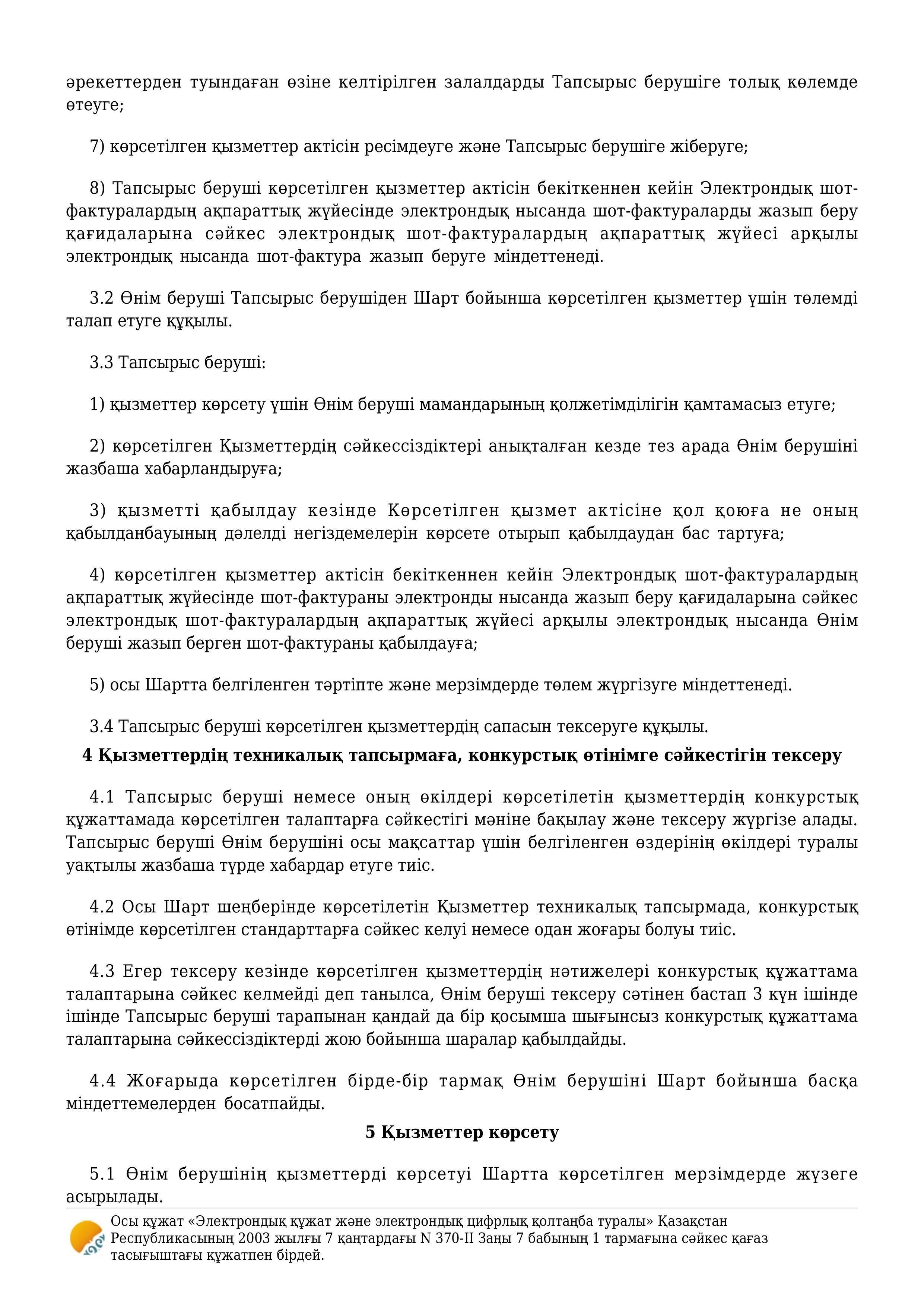 әрекеттерден туындаған өзіне келтірілген залалдарды Тапсырыс берушіге толық көлемде өтеуге;

7) көрсетілген қызметтер актісін ресімдеуге және Тапсырыс берушіге жіберуге;

8) Тапсырыс беруші көрсетілген қызметтер актісін бекіткеннен кейін Электрондық шот-фактуралардың ақпараттық жүйесінде электрондық нысанда шот-фактураларды жазып беру қағидаларына сәйкес электрондық шот-фактуралардың ақпараттық жүйесі арқылы электрондық нысанда шот-фактура жазып беруге міндеттенеді.

3.2 Өнім беруші Тапсырыс берушіден Шарт бойынша көрсетілген қызметтер үшін төлемді талап етуге құқылы.

3.3 Тапсырыс беруші:

1) қызметтер көрсету үшін Өнім беруші мамандарының қолжетімділігін қамтамасыз етуге;

2) көрсетілген Қызметтердің сәйкессіздіктері анықталған кезде тез арада Өнім берушіні жазбаша хабарландыруға;

3) қызметті қабылдау кезінде Көрсетілген қызмет актісіне қол қоюға не оның қабылданбауының дәлелді негіздемелерін көрсете отырып қабылдаудан бас тартуға;

4) көрсетілген қызметтер актісін бекіткеннен кейін Электрондық шот-фактуралардың ақпараттық жүйесінде шот-фактураны электронды нысанда жазып беру қағидаларына сәйкес электрондық шот-фактуралардың ақпараттық жүйесі арқылы электрондық нысанда Өнім беруші жазып берген шот-фактураны қабылдауға;

5) осы Шартта белгіленген тәртіпте және мерзімдерде төлем жүргізуге міндеттенеді.

3.4 Тапсырыс беруші көрсетілген қызметтердің сапасын тексеруге құқылы.

4 Қызметтердің техникалық тапсырмаға, конкурстық өтінімге сәйкестігін тексеру

4.1 Тапсырыс беруші немесе оның өкілдері көрсетілетін қызметтердің конкурстық құжаттамада көрсетілген талаптарға сәйкестігі мәніне бақылау және тексеру жүргізе алады. Тапсырыс беруші Өнім берушіні осы мақсаттар үшін белгіленген өздерінің өкілдері туралы уақтылы жазбаша түрде хабардар етуге тиіс.

4.2 Осы Шарт шеңберінде көрсетілетін Қызметтер техникалық тапсырмада, конкурстық өтінімде көрсетілген стандарттарға сәйкес келуі немесе одан жоғары болуы тиіс.

4.3 Егер тексеру кезінде көрсетілген қызметтердің нәтижелері конкурстық құжаттама талаптарына сәйкес келмейді деп танылса, Өнім беруші тексеру сәтінен бастап 3 күн ішінде ішінде Тапсырыс беруші тарапынан қандай да бір қосымша шығынсыз конкурстық құжаттама талаптарына сәйкессіздіктерді жою бойынша шаралар қабылдайды.

4.4 Жоғарыда көрсетілген бірде-бір тармақ Өнім берушіні Шарт бойынша басқа міндеттемелерден босатпайды.

5 Қызметтер көрсету

5.1 Өнім берушінің қызметтерді көрсетуі Шартта көрсетілген мерзімдерде жүзеге асырылады.

Осы құжат «Электрондық құжат және электрондық цифрлық қолтаңба туралы» Қазақстан Республикасының 2003 жылғы 7 қаңтардағы N 370-II Заңы 7 бабының 1 тармағына сәйкес қағаз тасығыштағы құжатпен бірдей.